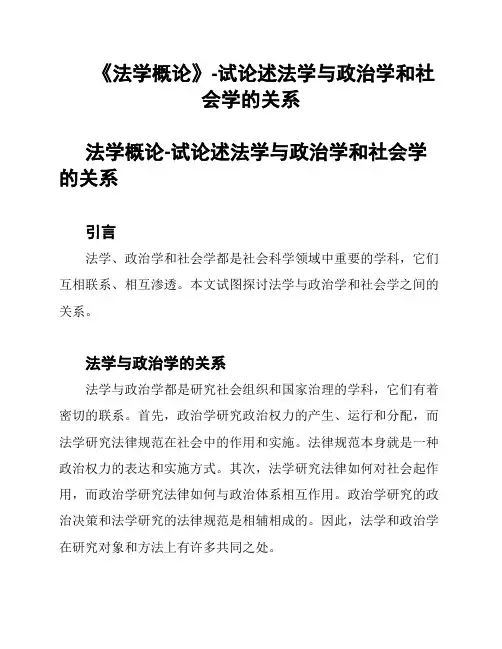 《法学概论》-试论述法学与政治学和社会学的关系

法学概论-试论述法学与政治学和社会学的关系

引言

法学、政治学和社会学都是社会科学领域中重要的学科，它们互相联系、相互渗透。本文试图探讨法学与政治学和社会学之间的关系。

法学与政治学的关系

法学与政治学都是研究社会组织和国家治理的学科，它们有着密切的联系。首先，政治学研究政治权力的产生、运行和分配，而法学研究法律规范在社会中的作用和实施。法律规范本身就是一种政治权力的表达和实施方式。其次，法学研究法律如何对社会起作用，而政治学研究法律如何与政治体系相互作用。政治学研究的政治决策和法学研究的法律规范是相辅相成的。因此，法学和政治学在研究对象和方法上有许多共同之处。